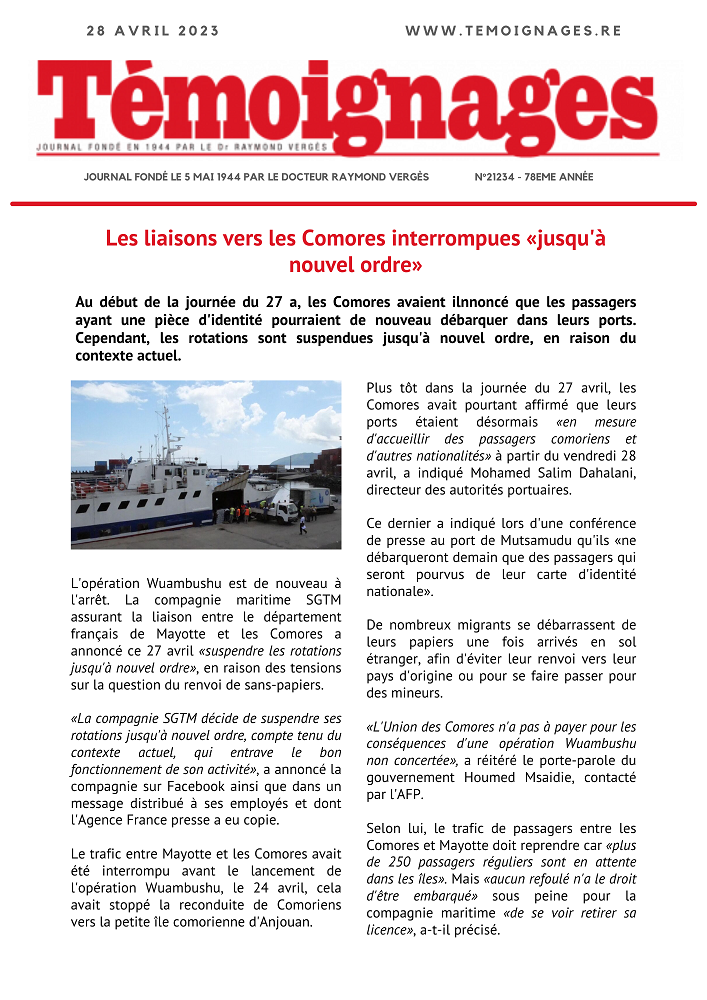 28 AVRIL 2023

WWW.TEMOIGNAGES.RE

Témoignages

JOURNAL FONDÉ EN 1944 PAR LE Dr RAYMOND VERGÈS

JOURNAL FONDÉ LE 5 MAI 1944 PAR LE DOCTEUR RAYMOND VERGÈS

N°21234 - 78EME ANNÉE

Les liaisons vers les Comores interrompues «jusqu'à nouvel ordre»

Au début de la journée du 27 a, les Comores avaient ilnnoncé que les passagers ayant une pièce d'identité pourraient de nouveau débarquer dans leurs ports. Cependant, les rotations sont suspendues jusqu'à nouvel ordre, en raison du contexte actuel.

L'opération Wuambushu est de nouveau à l'arrêt. La compagnie maritime SGTM assurant la liaison entre le département français de Mayotte et les Comores a annoncé ce 27 avril «suspendre les rotations jusqu'à nouvel ordre», en raison des tensions sur la question du renvoi de sans-papiers.

«La compagnie SGTM décide de suspendre ses rotations jusqu'à nouvel ordre, compte tenu du contexte actuel, qui entrave le bon fonctionnement de son activité», a annoncé la compagnie sur Facebook ainsi que dans un message distribué à ses employés et dont l'Agence France presse a eu copie.

Le trafic entre Mayotte et les Comores avait été interrompu avant le lancement de l'opération Wuambushu, le 24 avril, cela avait stoppé la reconduite de Comoriens vers la petite île comorienne d'Anjouan.

Plus tôt dans la journée du 27 avril, les Comores avait pourtant affirmé que leurs ports étaient désormais «en mesure d'accueillir des passagers comoriens et d'autres nationalités» à partir du vendredi 28 avril, a indiqué Mohamed Salim Dahalani, directeur des autorités portuaires.

Ce dernier a indiqué lors d'une conférence de presse au port de Mutsamudu qu'ils «ne débarqueront demain que des passagers qui seront pourvus de leur carte d'identité nationale».

De nombreux migrants se débarrassent de leurs papiers une fois arrivés en sol étranger, afin d'éviter leur renvoi vers leur pays d'origine ou pour se faire passer pour des mineurs.

«L'Union des Comores n'a pas à payer pour les conséquences d'une opération Wuambushu non concertée», a réitéré le porte-parole du gouvernement Houmed Msaidie, contacté par l'AFP.

Selon lui, le trafic de passagers entre les Comores et Mayotte doit reprendre car «plus de 250 passagers réguliers sont en attente dans les îles». Mais «aucun refoulé n'a le droit d'être embarqué» sous peine pour la compagnie maritime «de se voir retirer sa licence», a-t-il précisé.